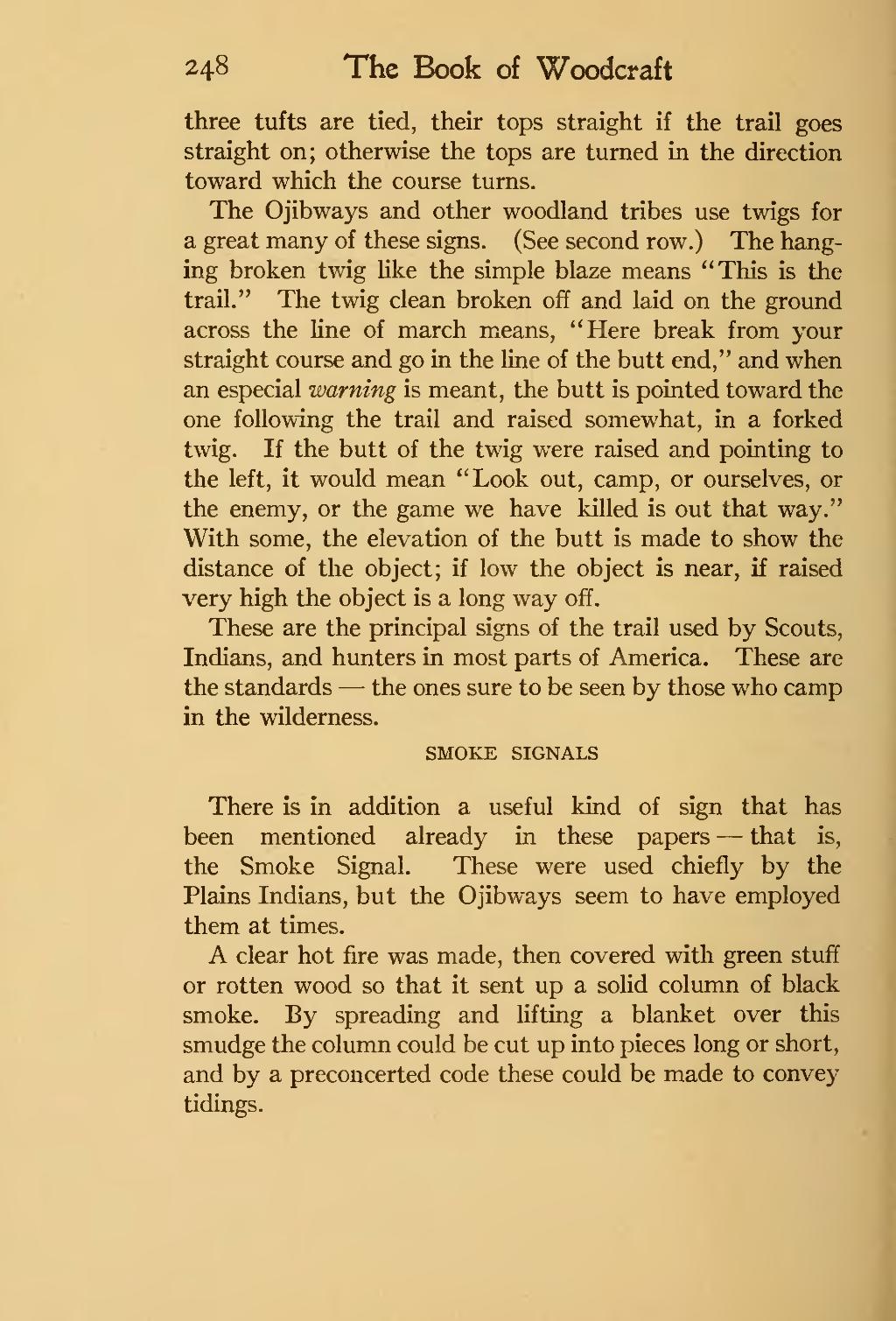 248 The Book of Woodcraft

three tufts are tied, their tops straight if the trail goes straight on; otherwise the tops are turned in the direction toward which the course turns.

The Ojibways and other woodland tribes use twigs for a great many of these signs. (See second row.) The hanging broken twig like the simple blaze means "This is the trail." The twig clean broken off and laid on the ground across the line of march means, "Here break from your straight course and go in the line of the butt end," and when an especial warning is meant, the butt is pointed toward the one following the trail and raised somewhat, in a forked twig. If the butt of the twig were raised and pointing to the left, it would mean "Look out, camp, or ourselves, or the enemy, or the game we have killed is out that way." With some, the elevation of the butt is made to show the distance of the object; if low the object is near, if raised very high the object is a long way off.

These are the principal signs of the trail used by Scouts, Indians, and hunters in most parts of America. These are the standards — the ones sure to be seen by those who camp in the wilderness.

SMOKE SIGNALS

There is in addition a useful kind of sign that has been mentioned already in these papers — that is, the Smoke Signal. These were used chiefly by the Plains Indians, but the Ojibways seem to have employed them at times.

A clear hot fire was made, then covered with green stuff or rotten wood so that it sent up a solid column of black smoke. By spreading and lifting a blanket over this smudge the column could be cut up into pieces long or short, and by a preconcerted code these could be made to convey tidings.